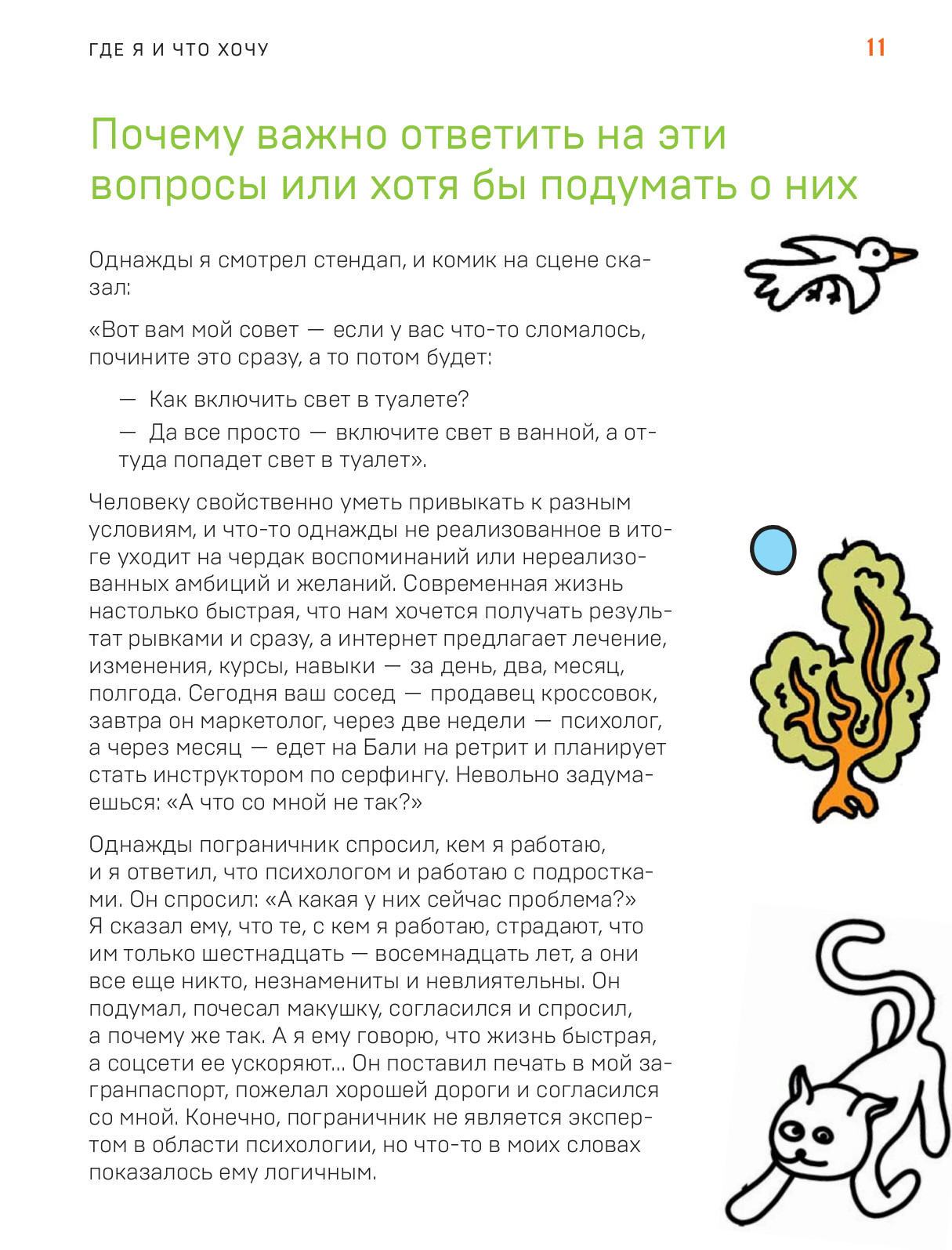 ГДЕ Я И ЧТО ХОЧУ 11

Почему важно ответить на эти вопросы или хотя бы подумать о них

Однажды я смотрел стендап, и комик на сцене сказал:

«Вот вам мой совет — если у вас что-то сломалось, почините это сразу, а то потом будет:

— Как включить свет в туалете?

— Да все просто — включите свет в ванной, а оттуда попадет свет в туалет».

Человеку свойственно уметь привыкать к разным условиям, и что-то однажды не реализованное в итоге уходит на чердак воспоминаний или нереализованных амбиций и желаний. Современная жизнь настолько быстрая, что нам хочется получать результат рывками и сразу, а интернет предлагает лечение, изменения, курсы, навыки — за день, два, месяц, полгода. Сегодня ваш сосед — продавец кроссовок, завтра он маркетолог, через две недели — психолог, а через месяц — едет на Бали на ретрит и планирует стать инструктором по серфингу. Невольно задумаешься: «А что со мной не так?»

Однажды пограничник спросил, кем я работаю, и я ответил, что психологом и работаю с подростками. Он спросил: «А какая у них сейчас проблема?» Я сказал ему, что те, с кем я работаю, страдают, что им только шестнадцать — восемнадцать лет, а они все еще никто, незнамениты и невлиятельны. Он подумал, почесал макушку, согласился и спросил, а почему же так. А я ему говорю, что жизнь быстрая, а соцсети ее ускоряют... Он поставил печать в мой загранпаспорт, пожелал хорошей дороги и согласился со мной. Конечно, пограничник не является экспертом в области психологии, но что-то в моих словах показалось ему логичным.